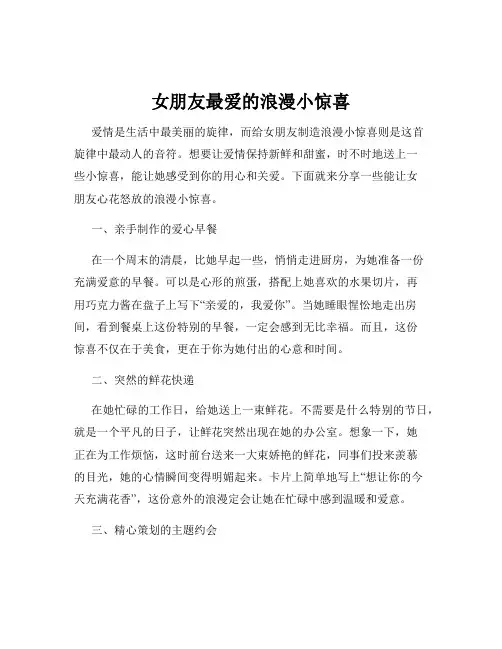 女朋友最爱的浪漫小惊喜

爱情是生活中最美丽的旋律，而给女朋友制造浪漫小惊喜则是这首旋律中最动人的音符。想要让爱情保持新鲜和甜蜜，时不时地送上一些小惊喜，能让她感受到你的用心和关爱。下面就来分享一些能让女朋友心花怒放的浪漫小惊喜。

一、亲手制作的爱心早餐

在一个周末的清晨，比她早起一些，悄悄走进厨房，为她准备一份充满爱意的早餐。可以是心形的煎蛋，搭配上她喜欢的水果切片，再用巧克力酱在盘子上写下“亲爱的，我爱你”。当她睡眼惺忪地走出房间，看到餐桌上这份特别的早餐，一定会感到无比幸福。而且，这份惊喜不仅在于美食，更在于你为她付出的心意和时间。

二、突然的鲜花快递

在她忙碌的工作日，给她送上一束鲜花。不需要是什么特别的节日，就是一个平凡的日子，让鲜花突然出现在她的办公室。想象一下，她正在为工作烦恼，这时前台送来一大束娇艳的鲜花，同事们投来羡慕的目光，她的心情瞬间变得明媚起来。卡片上简单地写上“想让你的今天充满花香”，这份意外的浪漫定会让她在忙碌中感到温暖和爱意。

三、精心策划的主题约会